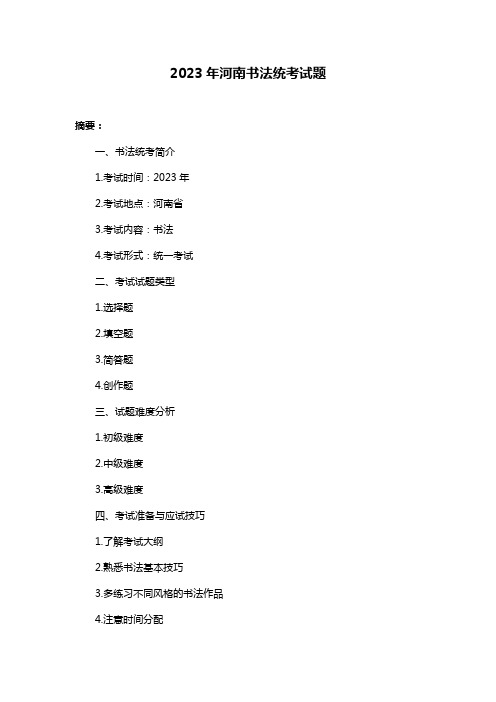 2023 年河南书法统考试题

摘要：

一、书法统考简介

1.考试时间：2023 年

2.考试地点：河南省

3.考试内容：书法

4.考试形式：统一考试

二、考试试题类型

1.选择题

2.填空题

3.简答题

4.创作题

三、试题难度分析

1.初级难度

2.中级难度

3.高级难度

四、考试准备与应试技巧

1.了解考试大纲

2.熟悉书法基本技巧

3.多练习不同风格的书法作品

4.注意时间分配